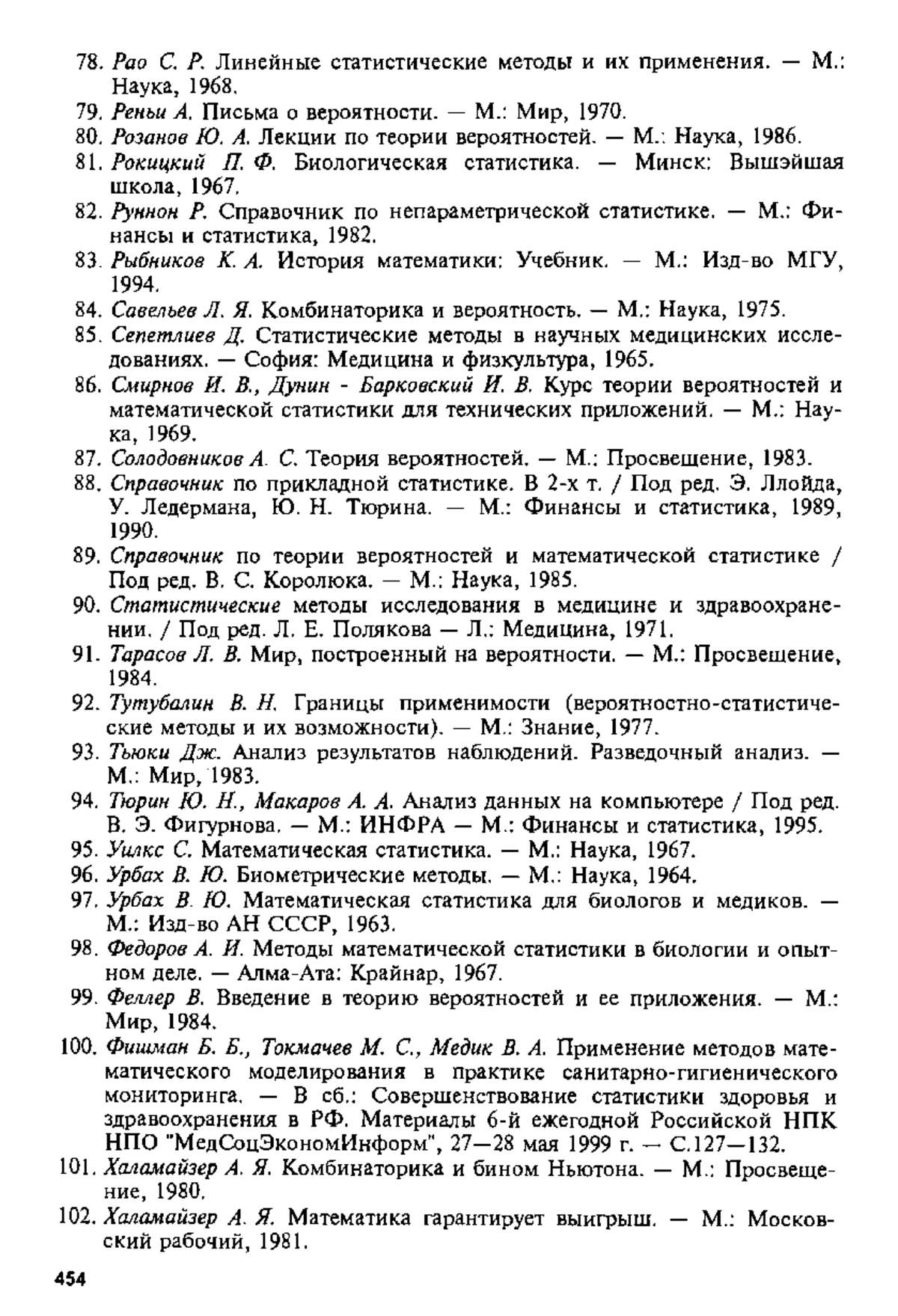 78. Рао С. Р. Линейные статистические методы и их применения. — М.: Наука, 1968.

79. Реньи А. Письма о вероятности. — М.: Мир, 1970.

80. Розанов Ю. А. Лекции по теории вероятностей. — М.: Наука, 1986.

81. Рокицкий П. Ф. Биологическая статистика. — Минск: Вышэйшая школа, 1967.

82. Руннон Р. Справочник по непараметрической статистике. — М.: Финансы и статистика, 1982.

83. Рыбников К. А. История математики: Учебник. — М.: Изд-во МГУ, 1994.

84. Савельев Л. Я. Комбинаторика и вероятность. — М.: Наука, 1975.

85. Сепетлиев Д. Статистические методы в научных медицинских исследованиях. — София: Медицина и физкультура, 1965.

86. Смирнов И. В., Дунин - Барковский И. В. Курс теории вероятностей и математической статистики для технических приложений. — М.: Наука, 1969.

87. Солодовников А. С. Теория вероятностей. — М.: Просвещение, 1983.

88. Справочник по прикладной статистике. В 2-х т. / Под ред. Э. Ллойда, У. Ледермана, Ю. Н. Тюрина. — М.: Финансы и статистика, 1989, 1990.

89. Справочник по теории вероятностей и математической статистике / Под ред. В. С. Королюка. — М.: Наука, 1985.

90. Статистические методы исследования в медицине и здравоохранении. / Под ред. Л. Е. Полякова — Л.: Медицина, 1971.

91. Тарасов Л. В. Мир, построенный на вероятности. — М.: Просвещение, 1984.

92. Тутубалин В. Н. Границы применимости (вероятностно-статистические методы и их возможности). — М.: Знание, 1977.

93. Тьюки Дж. Анализ результатов наблюдений. Разведочный анализ. — М.: Мир, 1983.

94. Тюрин Ю. Н., Макаров А. А. Анализ данных на компьютере / Под ред. В. Э. Фигурнова. — М.: ИНФРА — М.: Финансы и статистика, 1995.

95. Уилкс С. Математическая статистика. — М.: Наука, 1967.

96. Урбах В. Ю. Биометрические методы. — М.: Наука, 1964.

97. Урбах В. Ю. Математическая статистика для биологов и медиков. — М.: Изд-во АН СССР, 1963.

98. Федоров А. И. Методы математической статистики в биологии и опытном деле. — Алма-Ата: Крайнар, 1967.

99. Феллер В. Введение в теорию вероятностей и ее приложения. — М.: Мир, 1984.

100. Фишман Б. Б., Токмачев М. С., Медик В. А. Применение методов математического моделирования в практике санитарно-гигиенического мониторинга. — В сб.: Совершенствование статистики здоровья и здравоохранения в РФ. Материалы 6-й ежегодной Российской НПК НПО "МедСоцЭкономИнформ", 27—28 мая 1999 г. — С.127—132.

101. Халамайзер А. Я. Комбинаторика и бином Ньютона. — М.: Просвещение, 1980.

102. Халамайзер А. Я. Математика гарантирует выигрыш. — М.: Московский рабочий, 1981.

454